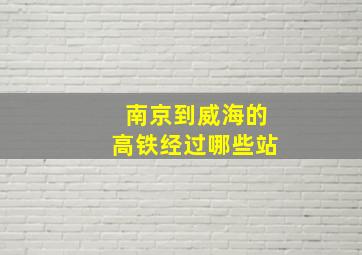 南京到威海的
高铁经过哪些站